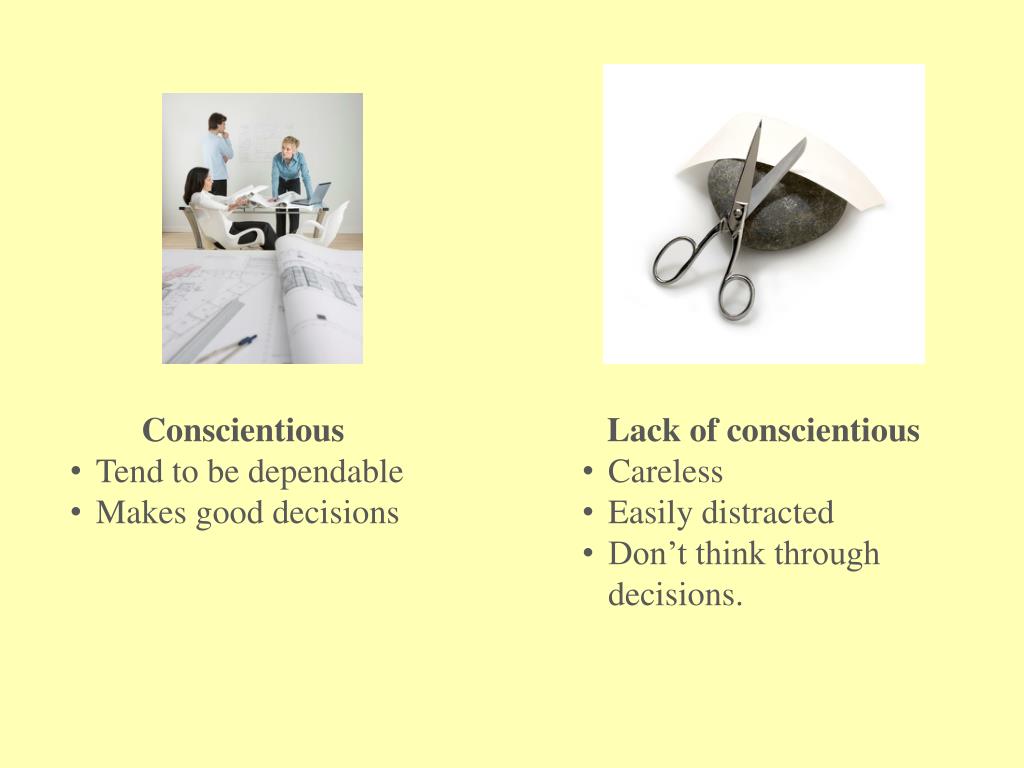 Conscientious
• Tend to be dependable
• Makes good decisions

Lack of conscientious
• Careless
• Easily distracted
• Don’t think through decisions.